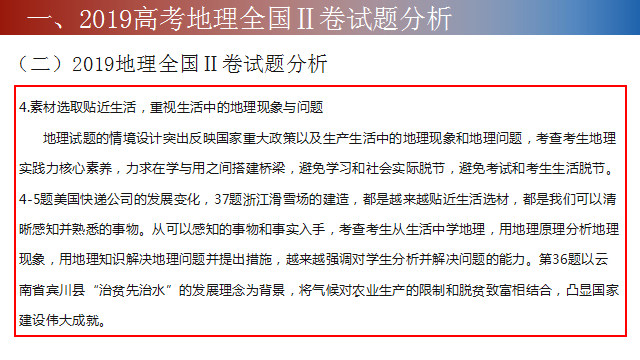 一、2019高考地理全国II卷试题分析

（二）2019地理全国II卷试题分析

4.素材选取贴近生活，重视生活中的地理现象与问题

地理试题的情境设计突出反映国家重大政策以及生产生活中的地理现象和地理问题，考查考生地理实践力核心素养，力求在学与用之间搭建桥梁，避免学习和社会实际脱节，避免考试和考生生活脱节。4-5题美国快递公司的发展变化，37题浙江滑雪场的建造，都是越来越贴近生活选材，都是我们可以清晰感知并熟悉的事物。从可以感知的事物和事实入手，考查考生从生活中学地理，用地理原理分析地理现象，用地理知识解决地理问题并提出措施，越来越强调对学生分析并解决问题的能力。第36题以云南省宾川县“治贫先治水”的发展理念为背景，将气候对农业生产的限制和脱贫致富相结合，凸显国家建设伟大成就。